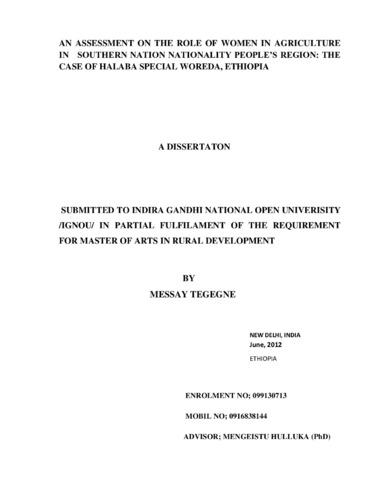 AN ASSESSMENT ON THE ROLE OF WOMEN IN AGRICULTURE IN SOUTHERN NATION NATIONALITY PEOPLE'S REGION: THE CASE OF HALABA SPECIAL WOREDA, ETHIOPIA

A DISSERTATON

SUBMITTED TO INDIRA GANDHI NATIONAL OPEN UNIVERISITY /IGNOU/ IN PARTIAL FULFILAMENT OF THE REQUIREMENT FOR MASTER OF ARTS IN RURAL DEVELOPMENT

BY
MESSAY TEGEGNE

NEW DELHI, INDIA
June, 2012
ETHIOPIA

ENROLMENT NO; 099130713

MOBIL NO; 0916838144

ADVISOR; MENGEISTU HULLUKA (PhD)